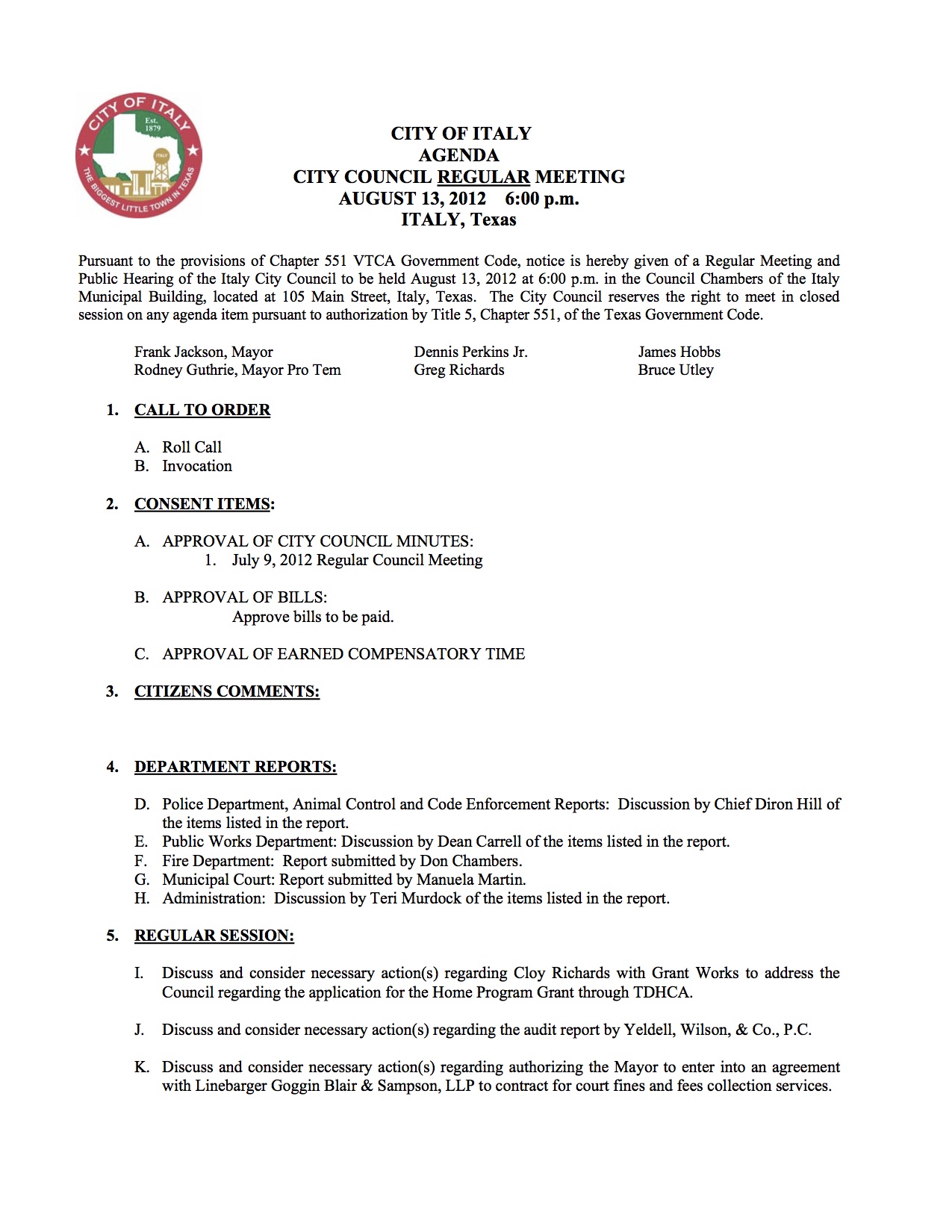 CITY OF ITALY
Est. 1879
ITALY
THE BIGGEST LITTLE TOWN IN TEXAS

CITY OF ITALY
AGENDA
CITY COUNCIL REGULAR MEETING
AUGUST 13, 2012 6:00 p.m.
ITALY, Texas

Pursuant to the provisions of Chapter 551 VTCA Government Code, notice is hereby given of a Regular Meeting and Public Hearing of the Italy City Council to be held August 13, 2012 at 6:00 p.m. in the Council Chambers of the Italy Municipal Building, located at 105 Main Street, Italy, Texas. The City Council reserves the right to meet in closed session on any agenda item pursuant to authorization by Title 5, Chapter 551, of the Texas Government Code.

Frank Jackson, Mayor
Rodney Guthrie, Mayor Pro Tem

Dennis Perkins Jr.
Greg Richards

James Hobbs
Bruce Utley

1. CALL TO ORDER

A. Roll Call
B. Invocation

2. CONSENT ITEMS:

A. APPROVAL OF CITY COUNCIL MINUTES:
1. July 9, 2012 Regular Council Meeting

B. APPROVAL OF BILLS:
Approve bills to be paid.

C. APPROVAL OF EARNED COMPENSATORY TIME

3. CITIZENS COMMENTS:

4. DEPARTMENT REPORTS:

D. Police Department, Animal Control and Code Enforcement Reports: Discussion by Chief Diron Hill of the items listed in the report.
E. Public Works Department: Discussion by Dean Carrell of the items listed in the report.
F. Fire Department: Report submitted by Don Chambers.
G. Municipal Court: Report submitted by Manuela Martin.
H. Administration: Discussion by Teri Murdock of the items listed in the report.

5. REGULAR SESSION:

I. Discuss and consider necessary action(s) regarding Cloy Richards with Grant Works to address the Council regarding the application for the Home Program Grant through TDHCA.

J. Discuss and consider necessary action(s) regarding the audit report by Yeldell, Wilson, & Co., P.C.

K. Discuss and consider necessary action(s) regarding authorizing the Mayor to enter into an agreement with Linebarger Goggin Blair & Sampson, LLP to contract for court fines and fees collection services.